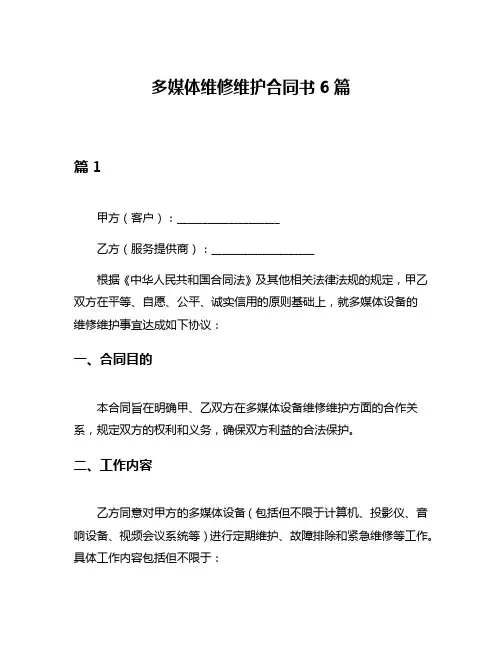 多媒体维修维护合同书 6 篇

篇 1

甲方（客户）：__________________

乙方（服务提供商）：__________________

根据《中华人民共和国合同法》及其他相关法律法规的规定，甲乙双方在平等、自愿、公平、诚实信用的原则基础上，就多媒体设备的维修维护事宜达成如下协议：

一、合同目的

本合同旨在明确甲、乙双方在多媒体设备维修维护方面的合作关系，规定双方的权利和义务，确保双方利益的合法保护。

二、工作内容

乙方同意对甲方的多媒体设备（包括但不限于计算机、投影仪、音响设备、视频会议系统等）进行定期维护、故障排除和紧急维修等工作。具体工作内容包括但不限于：